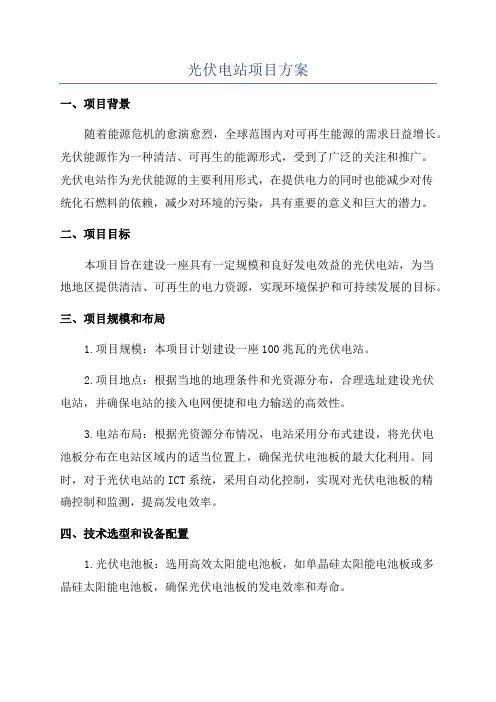 光伏电站项目方案

一、项目背景

随着能源危机的愈演愈烈，全球范围内对可再生能源的需求日益增长。光伏能源作为一种清洁、可再生的能源形式，受到了广泛的关注和推广。光伏电站作为光伏能源的主要利用形式，在提供电力的同时也能减少对传统化石燃料的依赖，减少对环境的污染，具有重要的意义和巨大的潜力。

二、项目目标

本项目旨在建设一座具有一定规模和良好发电效益的光伏电站，为当地地区提供清洁、可再生的电力资源，实现环境保护和可持续发展的目标。

三、项目规模和布局

1.项目规模：本项目计划建设一座100兆瓦的光伏电站。

2.项目地点：根据当地的地理条件和光资源分布，合理选址建设光伏电站，并确保电站的接入电网便捷和电力输送的高效性。

3.电站布局：根据光资源分布情况，电站采用分布式建设，将光伏电池板分布在电站区域内的适当位置上，确保光伏电池板的最大化利用。同时，对于光伏电站的ICT系统，采用自动化控制，实现对光伏电池板的精确控制和监测，提高发电效率。

四、技术选型和设备配置

1.光伏电池板：选用高效太阳能电池板，如单晶硅太阳能电池板或多晶硅太阳能电池板，确保光伏电池板的发电效率和寿命。